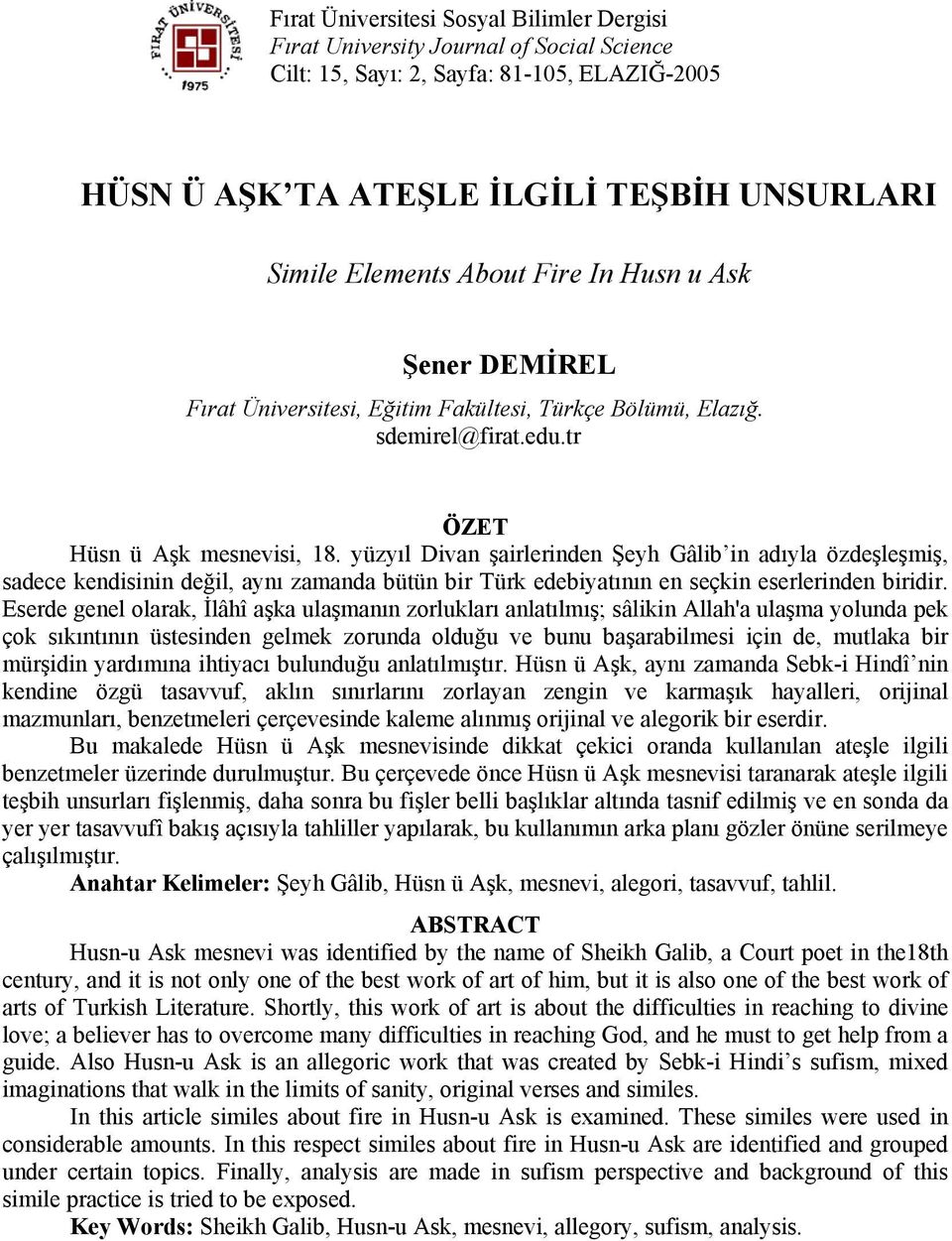 FIRAT ÜNİVERSİTESİ
1975

Fırat Üniversitesi Sosyal Bilimler Dergisi
Fırat University Journal of Social Science
Cilt: 15, Sayı: 2, Sayfa: 81-105, ELAZIĞ-2005

HÜSN Ü AŞK'TA ATEŞLE İLGİLİ TEŞBİH UNSURLARI

Simile Elements About Fire In Husn u Ask

Şener DEMİREL
Fırat Üniversitesi, Eğitim Fakültesi, Türkçe Bölümü, Elazığ.
sdemirel@firat.edu.tr

ÖZET
Hüsn ü Aşk mesnevisi, 18. yüzyıl Divan şairlerinden Şeyh Gâlib'in adıyla özdeşleşmiş, sadece kendisinin değil, aynı zamanda bütün bir Türk edebiyatının en seçkin eserlerinden biridir. Eserde genel olarak, İlâhî aşka ulaşmanın zorlukları anlatılmış; sâlikin Allah'a ulaşma yolunda pek çok sıkıntının üstesinden gelmek zorunda olduğu ve bunu başarabilmesi için de, mutlaka bir mürşidin yardımına ihtiyacı bulunduğu anlatılmıştır. Hüsn ü Aşk, aynı zamanda Sebk-i Hindî'nin kendine özgü tasavvuf, aklın sınırlarını zorlayan zengin ve karmaşık hayalleri, orijinal mazmunları, benzetmeleri çerçevesinde kaleme alınmış orijinal ve alegorik bir eserdir.

Bu makalede Hüsn ü Aşk mesnevisinde dikkat çekici oranda kullanılan ateşle ilgili benzetmeler üzerinde durulmuştur. Bu çerçevede önce Hüsn ü Aşk mesnevisi taranarak ateşle ilgili teşbih unsurları fişlenmiş, daha sonra bu fişler belli başlıklar altında tasnif edilmiş ve en sonda da yer yer tasavvufî bakış açısıyla tahliller yapılarak, bu kullanımın arka planı gözler önüne serilmeye çalışılmıştır.

Anahtar Kelimeler: Şeyh Gâlib, Hüsn ü Aşk, mesnevi, alegori, tasavvuf, tahlil.

ABSTRACT
Husn-u Ask mesnevi was identified by the name of Sheikh Galib, a Court poet in the18th century, and it is not only one of the best work of art of him, but it is also one of the best work of arts of Turkish Literature. Shortly, this work of art is about the difficulties in reaching to divine love; a believer has to overcome many difficulties in reaching God, and he must to get help from a guide. Also Husn-u Ask is an allegoric work that was created by Sebk-i Hindi's sufism, mixed imaginations that walk in the limits of sanity, original verses and similes.

In this article similes about fire in Husn-u Ask is examined. These similes were used in considerable amounts. In this respect similes about fire in Husn-u Ask are identified and grouped under certain topics. Finally, analysis are made in sufism perspective and background of this simile practice is tried to be exposed.

Key Words: Sheikh Galib, Husn-u Ask, mesnevi, allegory, sufism, analysis.